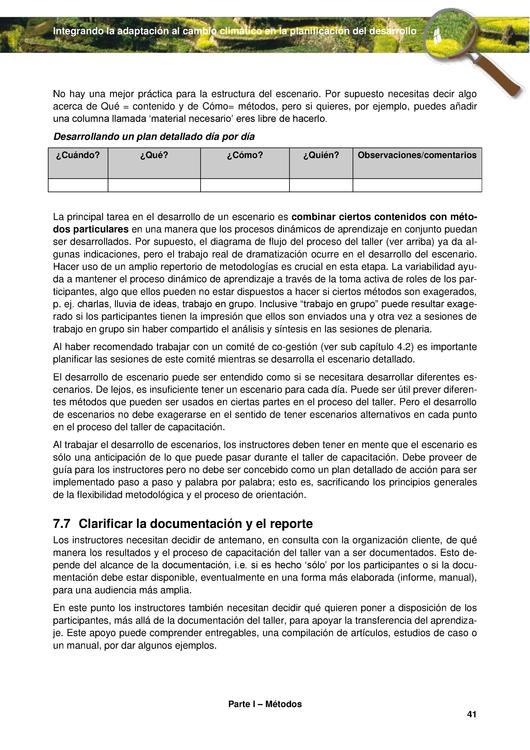 Integrando la adaptación al cambio climático en la planificación del desarrollo

No hay una mejor práctica para la estructura del escenario. Por supuesto necesitas decir algo acerca de Qué = contenido y de Cómo= métodos, pero si quieres, por ejemplo, puedes añadir una columna llamada 'material necesario' eres libre de hacerlo.

Desarrollando un plan detallado día por día

| ¿Cuándo? | ¿Qué? | ¿Cómo? | ¿Quién? | Observaciones/comentarios |
|---|---|---|---|---|
| | | | | |

La principal tarea en el desarrollo de un escenario es combinar ciertos contenidos con métodos particulares en una manera que los procesos dinámicos de aprendizaje en conjunto puedan ser desarrollados. Por supuesto, el diagrama de flujo del proceso del taller (ver arriba) ya da algunas indicaciones, pero el trabajo real de dramatización ocurre en el desarrollo del escenario. Hacer uso de un amplio repertorio de metodologías es crucial en esta etapa. La variabilidad ayuda a mantener el proceso dinámico de aprendizaje a través de la toma activa de roles de los participantes, algo que ellos pueden no estar dispuestos a hacer si ciertos métodos son exagerados, p. ej. charlas, lluvia de ideas, trabajo en grupo. Inclusive "trabajo en grupo" puede resultar exagerado si los participantes tienen la impresión que ellos son enviados una y otra vez a sesiones de trabajo en grupo sin haber compartido el análisis y síntesis en las sesiones de plenaria.

Al haber recomendado trabajar con un comité de co-gestión (ver sub capítulo 4.2) es importante planificar las sesiones de este comité mientras se desarrolla el escenario detallado.

El desarrollo de escenario puede ser entendido como si se necesitara desarrollar diferentes escenarios. De lejos, es insuficiente tener un escenario para cada día. Puede ser útil prever diferentes métodos que pueden ser usados en ciertas partes en el proceso del taller. Pero el desarrollo de escenarios no debe exagerarse en el sentido de tener escenarios alternativos en cada punto en el proceso del taller de capacitación.

Al trabajar el desarrollo de escenarios, los instructores deben tener en mente que el escenario es sólo una anticipación de lo que puede pasar durante el taller de capacitación. Debe proveer de guía para los instructores pero no debe ser concebido como un plan detallado de acción para ser implementado paso a paso y palabra por palabra; esto es, sacrificando los principios generales de la flexibilidad metodológica y el proceso de orientación.

7.7 Clarificar la documentación y el reporte

Los instructores necesitan decidir de antemano, en consulta con la organización cliente, de qué manera los resultados y el proceso de capacitación del taller van a ser documentados. Esto depende del alcance de la documentación, i.e. si es hecho 'sólo' por los participantes o si la documentación debe estar disponible, eventualmente en una forma más elaborada (informe, manual), para una audiencia más amplia.

En este punto los instructores también necesitan decidir qué quieren poner a disposición de los participantes, más allá de la documentación del taller, para apoyar la transferencia del aprendizaje. Este apoyo puede comprender entregables, una compilación de artículos, estudios de caso o un manual, por dar algunos ejemplos.

Parte I – Métodos

41